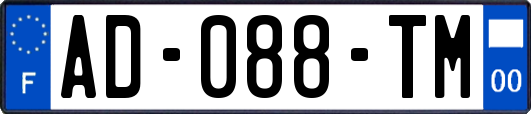 F

AD-088-TM

00